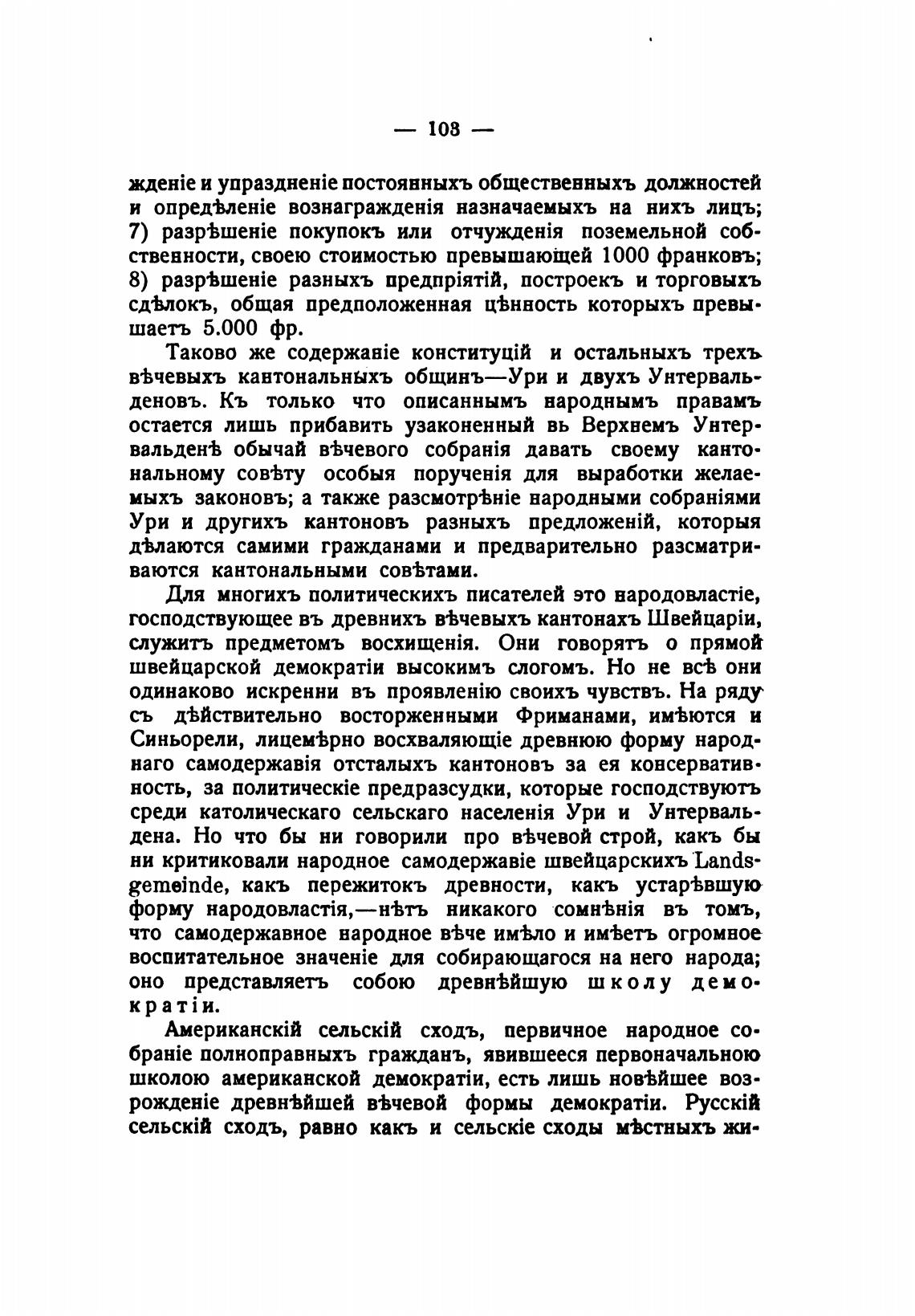 — 103 —

жденіе и упраздненіе постоянныхъ общественныхъ должностей и опредѣленіе вознагражденія назначаемыхъ на нихъ лицъ; 7) разрѣшеніе покупокъ или отчужденія поземельной собственности, своею стоимостью превышающей 1000 франковъ; 8) разрѣшеніе разныхъ предпріятій, построекъ и торговыхъ сдѣлокъ, общая предположенная цѣнность которыхъ превышаетъ 5.000 фр.

Таково же содержаніе конституцій и остальныхъ трехъ вѣчевыхъ кантональныхъ общинъ—Ури и двухъ Унтервальденовъ. Къ только что описаннымъ народнымъ правамъ остается лишь прибавить узаконенный вь Верхнемъ Унтервальденѣ обычай вѣчевого собранія давать своему кантональному совѣту особыя порученія для выработки желаемыхъ законовъ; а также разсмотрѣніе народными собраніями Ури и другихъ кантоновъ разныхъ предложеній, которыя дѣлаются самими гражданами и предварительно разсматриваются кантональными совѣтами.

Для многихъ политическихъ писателей это народовластіе, господствующее въ древнихъ вѣчевыхъ кантонахъ Швейцаріи, служитъ предметомъ восхищенія. Они говорятъ о прямой швейцарской демократіи высокимъ слогомъ. Но не всѣ они одинаково искренни въ проявленію своихъ чувствъ. На ряду съ дѣйствительно восторженными Фриманами, имѣются и Синьорели, лицемѣрно восхваляющіе древнюю форму народнаго самодержавія отсталыхъ кантоновъ за ея консервативность, за политическіе предразсудки, которые господствуютъ среди католическаго сельскаго населенія Ури и Унтервальдена. Но что бы ни говорили про вѣчевой строй, какъ бы ни критиковали народное самодержавіе швейцарскихъ Landsgemeinde, какъ пережитокъ древности, какъ устарѣвшую форму народовластія,—нѣтъ никакого сомнѣнія въ томъ, что самодержавное народное вѣче имѣло и имѣетъ огромное воспитательное значеніе для собирающагося на него народа; оно представляетъ собою древнѣйшую школу демократіи.

Американскій сельскій сходъ, первичное народное собраніе полноправныхъ гражданъ, явившееся первоначальною школою американской демократіи, есть лишь новѣйшее возрожденіе древнѣйшей вѣчевой формы демократіи. Русскій сельскій сходъ, равно какъ и сельскіе сходы мѣстныхъ жи-